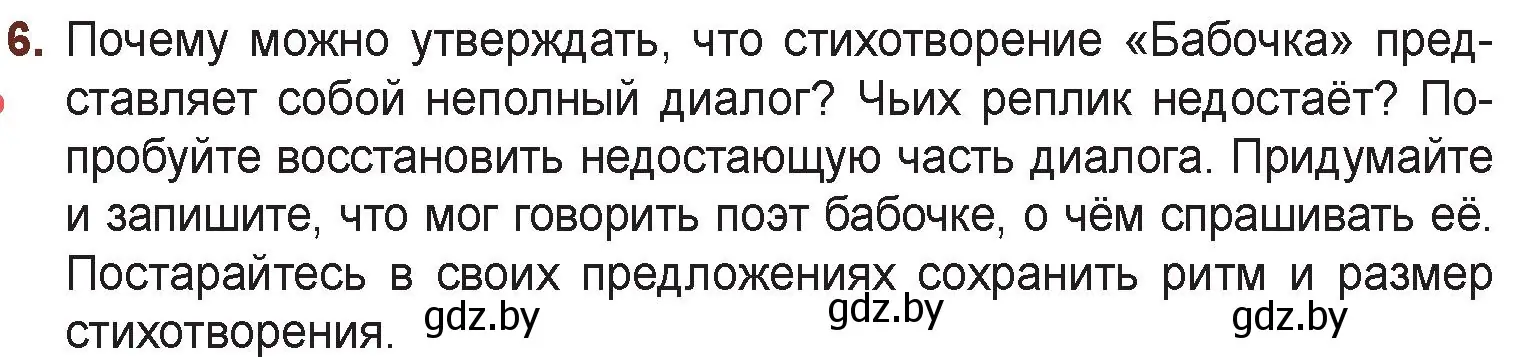 6. Почему можно утверждать, что стихотворение «Бабочка» представляет собой неполный диалог? Чьих реплик недостаёт? Попробуйте восстановить недостающую часть диалога. Придумайте и запишите, что мог говорить поэт бабочке, о чём спрашивать её. Постарайтесь в своих предложениях сохранить ритм и размер стихотворения.

gdz.by gdz.by gdz.by